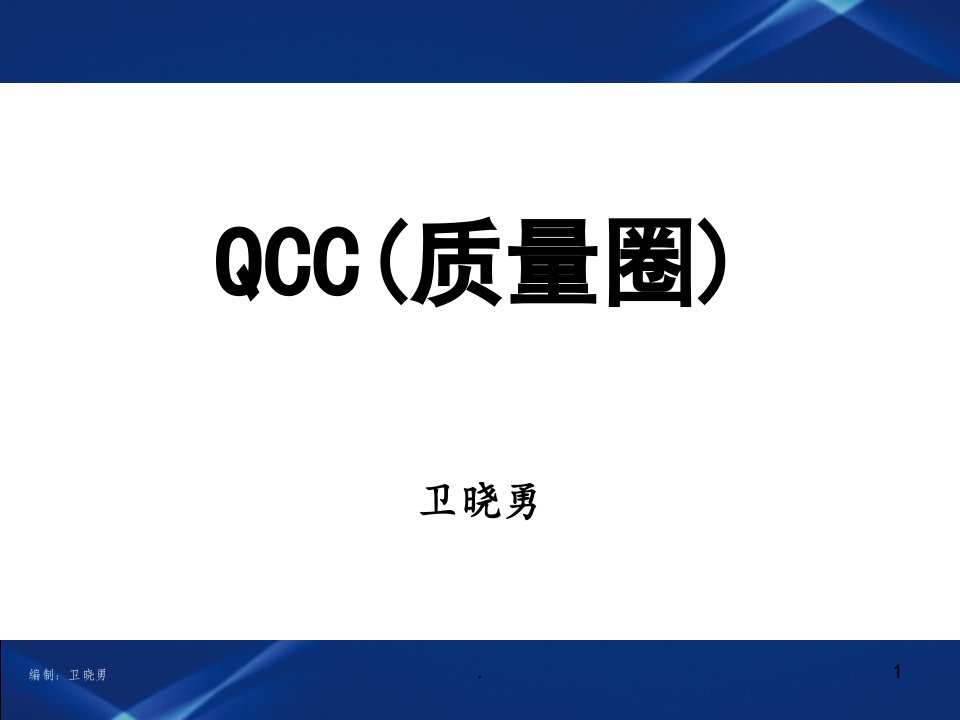 QCC（质量圈）

卫晓勇

编制：卫晓勇

.

1